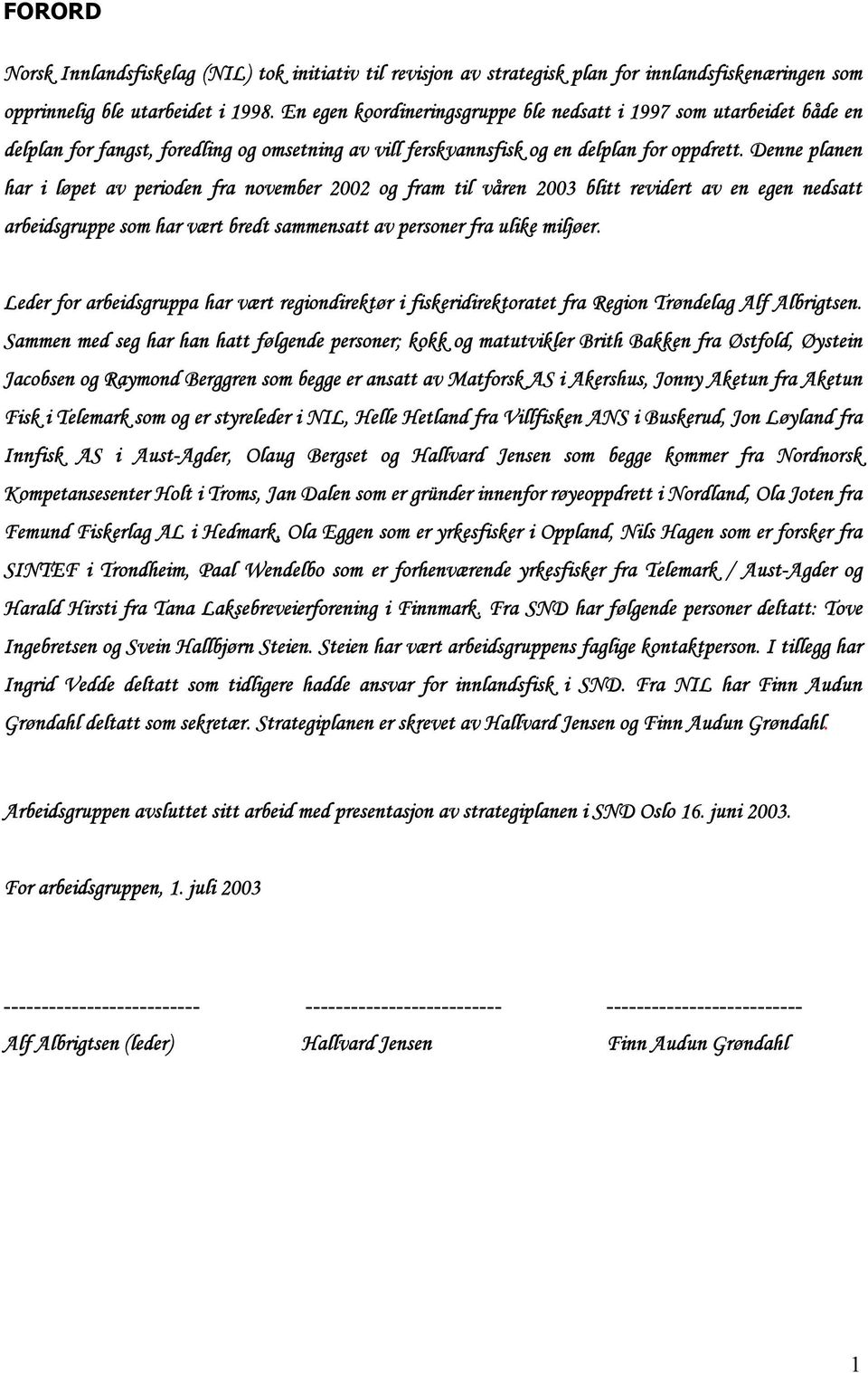 FORORD

Norsk Innlandsfiskelag (NIL) tok initiativ til revisjon av strategisk plan for innlandsfiskenæringen som opprinnelig ble utarbeidet i 1998. En egen koordineringsgruppe ble nedsatt i 1997 som utarbeidet både en delplan for fangst, foredling og omsetning av vill ferskvannsfisk og en delplan for oppdrett. Denne planen har i løpet av perioden fra november 2002 og fram til våren 2003 blitt revidert av en egen nedsatt arbeidsgruppe som har vært bredt sammensatt av personer fra ulike miljøer.

Leder for arbeidsgruppa har vært regiondirektør i fiskeridirektoratet fra Region Trøndelag Alf Albrigtsen. Sammen med seg har han hatt følgende personer; kokk og matutvikler Brith Bakken fra Østfold, Øystein Jacobsen og Raymond Berggren som begge er ansatt av Matforsk AS i Akershus, Jonny Aketun fra Aketun Fisk i Telemark som og er styreleder i NIL, Helle Hetland fra Villfisken ANS i Buskerud, Jon Løyland fra Innfisk AS i Aust-Agder, Olaug Bergset og Hallvard Jensen som begge kommer fra Nordnorsk Kompetansesenter Holt i Troms, Jan Dalen som er gründer innenfor røyeoppdrett i Nordland, Ola Joten fra Femund Fiskerlag AL i Hedmark, Ola Eggen som er yrkesfisker i Oppland, Nils Hagen som er forsker fra SINTEF i Trondheim, Paal Wendelbo som er forhenværende yrkesfisker fra Telemark / Aust-Agder og Harald Hirsti fra Tana Laksebreveierforening i Finnmark. Fra SND har følgende personer deltatt: Tove Ingebretsen og Svein Hallbjørn Steien. Steien har vært arbeidsgruppens faglige kontaktperson. I tillegg har Ingrid Vedde deltatt som tidligere hadde ansvar for innlandsfisk i SND. Fra NIL har Finn Audun Grøndahl deltatt som sekretær. Strategiplanen er skrevet av Hallvard Jensen og Finn Audun Grøndahl.

Arbeidsgruppen avsluttet sitt arbeid med presentasjon av strategiplanen i SND Oslo 16. juni 2003.

For arbeidsgruppen, 1. juli 2003

-------------------------- -------------------------- --------------------------
Alf Albrigtsen (leder) Hallvard Jensen Finn Audun Grøndahl

1